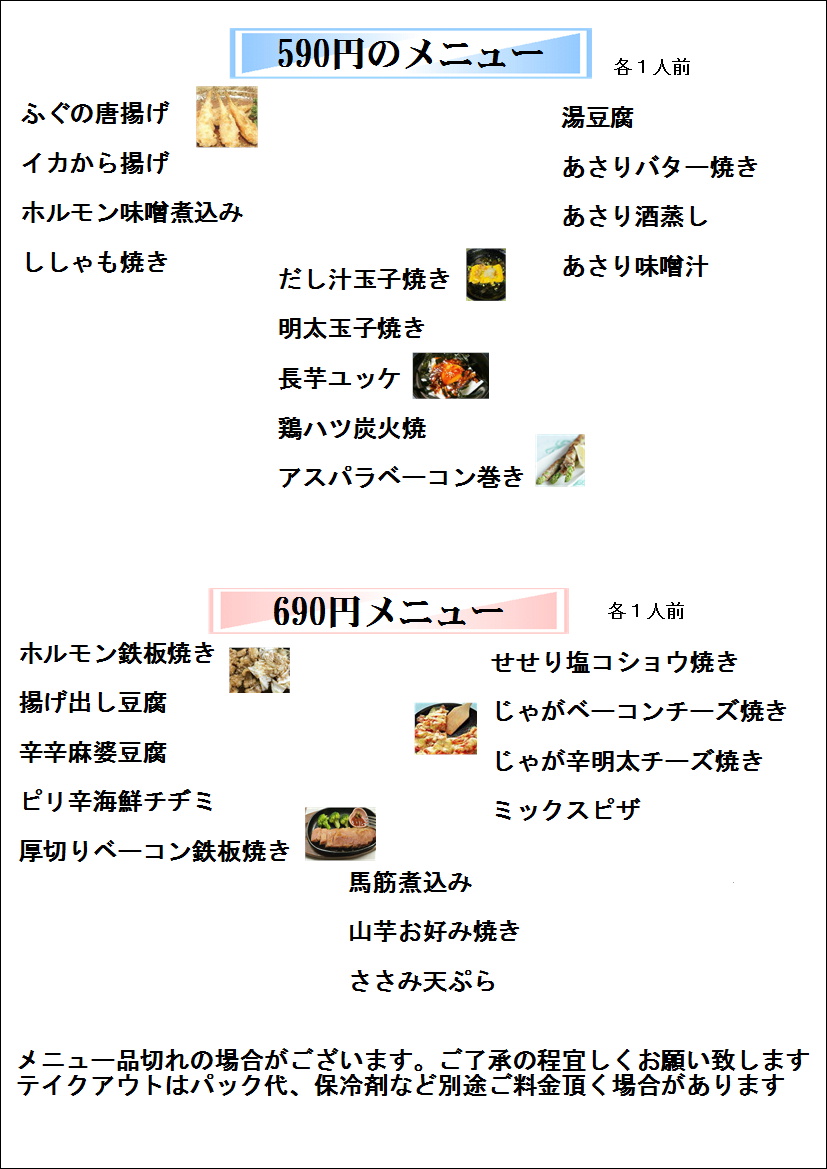 590円のメニュー

各１人前

ふぐの唐揚げ

イカから揚げ

ホルモン味噌煮込み

ししゃも焼き

だし汁玉子焼き

明太玉子焼き

長芋ユッケ

鶏ハツ炭火焼

アスパラベーコン巻き

湯豆腐

あさりバター焼き

あさり酒蒸し

あさり味噌汁

690円メニュー

各１人前

ホルモン鉄板焼き

揚げ出し豆腐

辛辛麻婆豆腐

ピリ辛海鮮チヂミ

厚切りベーコン鉄板焼き

馬筋煮込み

山芋お好み焼き

ささみ天ぷら

せせり塩コショウ焼き

じゃがベーコンチーズ焼き

じゃが辛明太チーズ焼き

ミックスピザ

メニュー品切れの場合がございます。ご了承の程宜しくお願い致します
テイクアウトはパック代、保冷剤など別途ご料金頂く場合があります